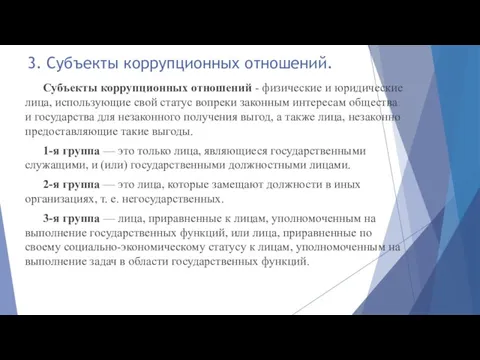 3. Субъекты коррупционных отношений.

Субъекты коррупционных отношений - физические и юридические лица, использующие свой статус вопреки законным интересам общества и государства для незаконного получения выгод, а также лица, незаконно предоставляющие такие выгоды.

1-я группа — это только лица, являющиеся государственными служащими, и (или) государственными должностными лицами.

2-я группа — это лица, которые замещают должности в иных организациях, т. е. негосударственных.

3-я группа — лица, приравненные к лицам, уполномоченным на выполнение государственных функций, или лица, приравненные по своему социально-экономическому статусу к лицам, уполномоченным на выполнение задач в области государственных функций.